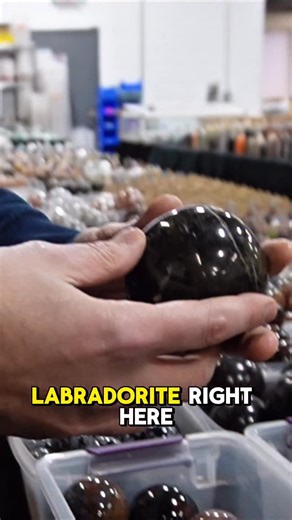 LABRADORITE RIGHT HERE